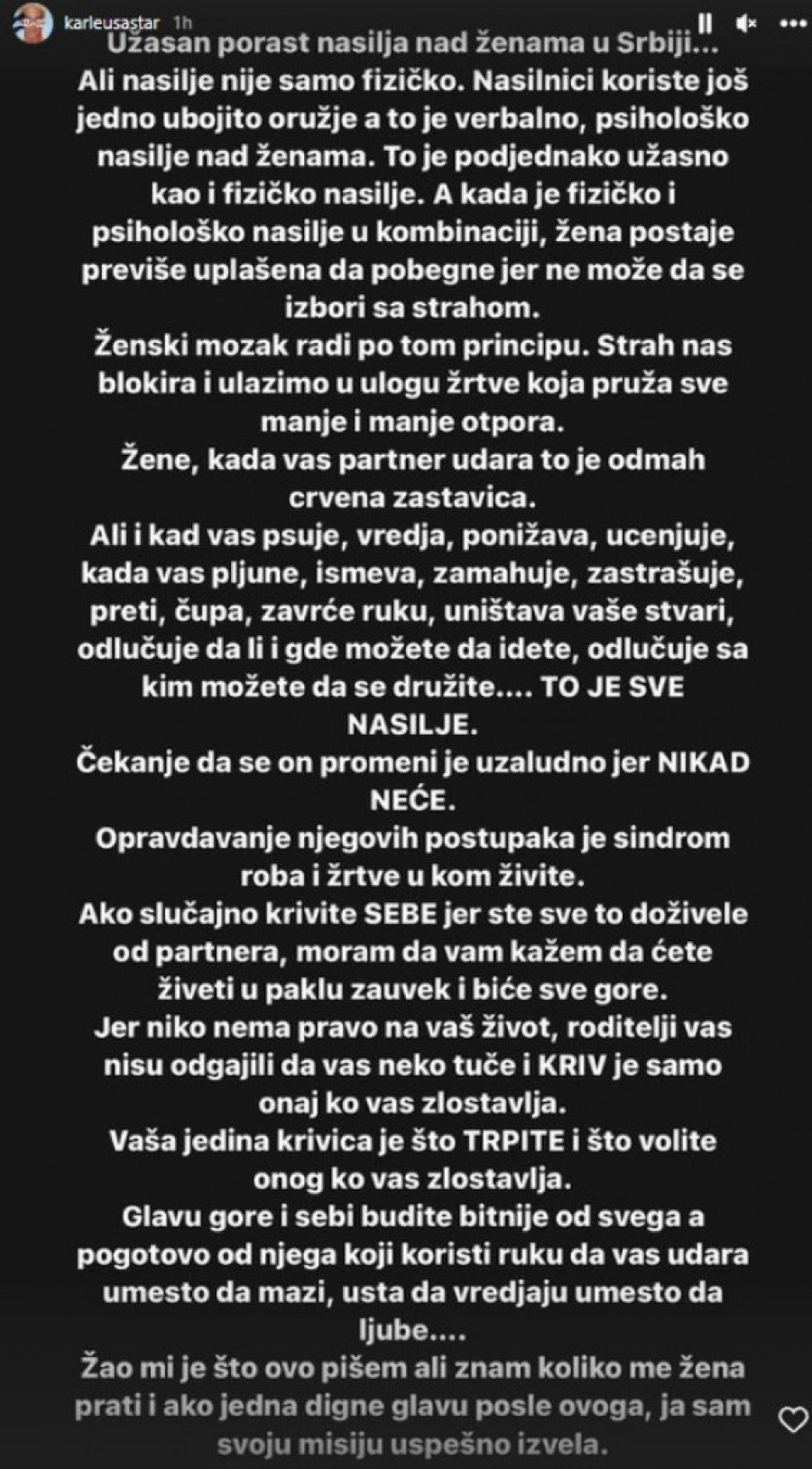 karleusastar 1h

Užasan porast nasilja nad ženama u Srbiji... Ali nasilje nije samo fizičko. Nasilnici koriste još jedno ubojito oružje a to je verbalno, psihološko nasilje nad ženama. To je podjednako užasno kao i fizičko nasilje. A kada je fizičko i psihološko nasilje u kombinaciji, žena postaje previše uplašena da pobegne jer ne može da se izbori sa strahom.
Ženski mozak radi po tom principu. Strah nas blokira i ulazimo u ulogu žrtve koja pruža sve manje i manje otpora.
Žene, kada vas partner udara to je odmah crvena zastavica.
Ali i kad vas psuje, vredja, ponižava, ucenjuje, kada vas pljune, ismeva, zamahuje, zastrašuje, preti, čupa, zavrće ruku, uništava vaše stvari, odlučuje da li i gde možete da idete, odlučuje sa kim možete da se družite.... TO JE SVE NASILJE.
Čekanje da se on promeni je uzaludno jer NIKAD NEĆE.
Opravdavanje njegovih postupaka je sindrom roba i žrtve u kom živite.
Ako slučajno krivite SEBE jer ste sve to doživele od partnera, moram da vam kažem da ćete živeti u paklu zauvek i biće sve gore.
Jer niko nema pravo na vaš život, roditelji vas nisu odgajili da vas neko tuče i KRIV je samo onaj ko vas zlostavlja.
Vaša jedina krivica je što TRPITE i što volite onog ko vas zlostavlja.
Glavu gore i sebi budite bitnije od svega a pogotovo od njega koji koristi ruku da vas udara umesto da mazi, usta da vredjaju umesto da ljube....
Žao mi je što ovo pišem ali znam koliko me žena prati i ako jedna digne glavu posle ovoga, ja sam svoju misiju uspešno izvela.